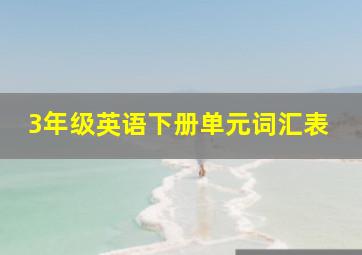 3年级英语下册单元词汇表